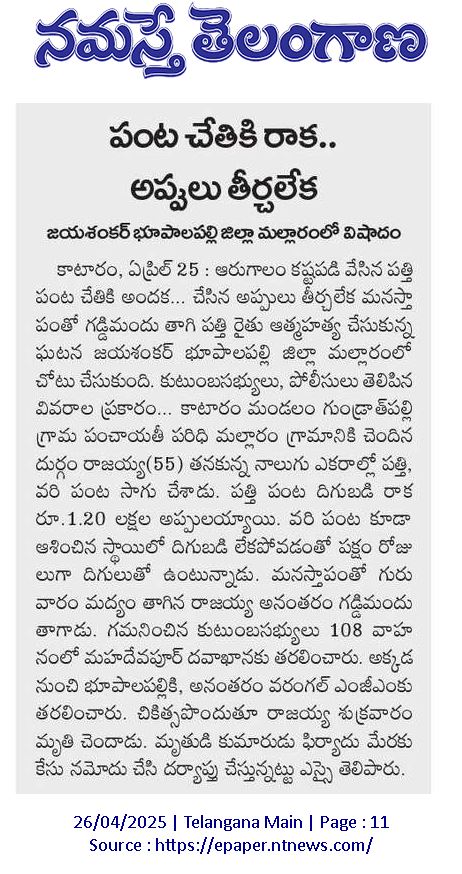 నమస్తే తెలంగాణ

పంట చేతికి రాక.. అప్పులు తీర్చలేక

జయశంకర్ భూపాలపల్లి జిల్లా మల్లారంలో విషాదం

కాటారం, ఏప్రిల్ 25 : ఆరుగాలం కష్టపడి వేసిన పత్తి పంట చేతికి అందక... చేసిన అప్పులు తీర్చలేక మనస్తాపంతో గడ్డిమందు తాగి పత్తి రైతు ఆత్మహత్య చేసుకున్న ఘటన జయశంకర్ భూపాలపల్లి జిల్లా మల్లారంలో చోటు చేసుకుంది. కుటుంబసభ్యులు, పోలీసులు తెలిపిన వివరాల ప్రకారం... కాటారం మండలం గుండ్రాత్‌పల్లి గ్రామ పంచాయతీ పరిధి మల్లారం గ్రామానికి చెందిన దుర్గం రాజయ్య(55) తనకున్న నాలుగు ఎకరాల్లో పత్తి, వరి పంట సాగు చేశాడు. పత్తి పంట దిగుబడి రాక రూ.1.20 లక్షల అప్పులయ్యాయి. వరి పంట కూడా ఆశించిన స్థాయిలో దిగుబడి లేకపోవడంతో పక్షం రోజులుగా దిగులుతో ఉంటున్నాడు. మనస్తాపంతో గురువారం మద్యం తాగిన రాజయ్య అనంతరం గడ్డిమందు తాగాడు. గమనించిన కుటుంబసభ్యులు 108 వాహనంలో మహదేవపూర్ దవాఖానకు తరలించారు. అక్కడ నుంచి భూపాలపల్లికి, అనంతరం వరంగల్ ఎంజీఎంకు తరలించారు. చికిత్సపొందుతూ రాజయ్య శుక్రవారం మృతి చెందాడు. మృతుడి కుమారుడు ఫిర్యాదు మేరకు కేసు నమోదు చేసి దర్యాప్తు చేస్తున్నట్టు ఎస్సై తెలిపారు.

26/04/2025 | Telangana Main | Page : 11
Source : https://epaper.ntnews.com/